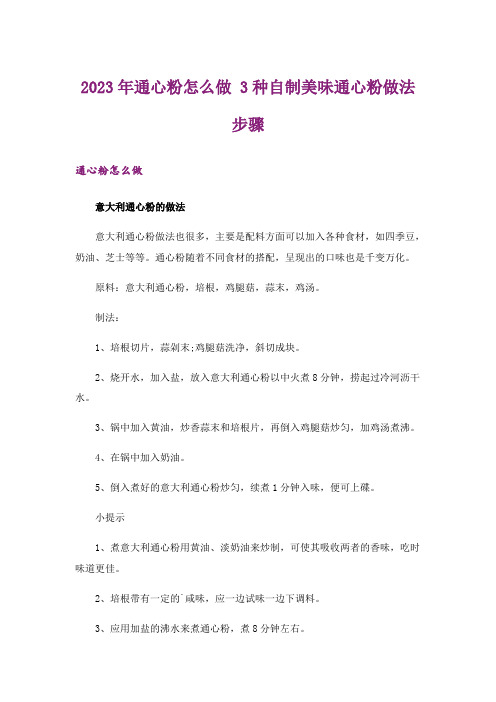 2023年通心粉怎么做 3种自制美味通心粉做法步骤

通心粉怎么做

意大利通心粉的做法

意大利通心粉做法也很多，主要是配料方面可以加入各种食材，如四季豆，奶油、芝士等等。通心粉随着不同食材的搭配，呈现出的口味也是千变万化。

原料：意大利通心粉，培根，鸡腿菇，蒜末，鸡汤。

制法：

1、培根切片，蒜剁末;鸡腿菇洗净，斜切成块。

2、烧开水，加入盐，放入意大利通心粉以中火煮8分钟，捞起过冷河沥干水。

3、锅中加入黄油，炒香蒜末和培根片，再倒入鸡腿菇炒匀，加鸡汤煮沸。

4、在锅中加入奶油。

5、倒入煮好的意大利通心粉炒匀，续煮1分钟入味，便可上碟。

小提示

1、煮意大利通心粉用黄油、淡奶油来炒制，可使其吸收两者的香味，吃时味道更佳。

2、培根带有一定的`咸味，应一边试味一边下调料。

3、应用加盐的沸水来煮通心粉，煮8分钟左右。